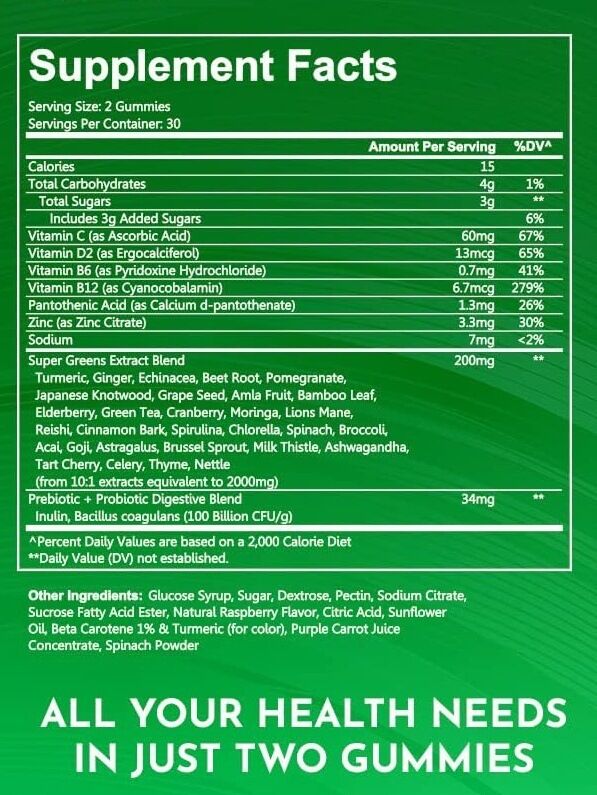 Supplement Facts

Serving Size: 2 Gummies
Servings Per Container: 30

| | Amount Per Serving | %DV^ |
|---|---|---|
| Calories | 15 | |
| Total Carbohydrates | 4g | 1% |
| Total Sugars | 3g | ** |
| Includes 3g Added Sugars | | 6% |
| Vitamin C (as Ascorbic Acid) | 60mg | 67% |
| Vitamin D2 (as Ergocalciferol) | 13mcg | 65% |
| Vitamin B6 (as Pyridoxine Hydrochloride) | 0.7mg | 41% |
| Vitamin B12 (as Cyanocobalamin) | 6.7mcg | 279% |
| Pantothenic Acid (as Calcium d-pantothenate) | 1.3mg | 26% |
| Zinc (as Zinc Citrate) | 3.3mg | 30% |
| Sodium | 7mg | <2% |
| Super Greens Extract Blend Turmeric, Ginger, Echinacea, Beet Root, Pomegranate, Japanese Knotwood, Grape Seed, Amla Fruit, Bamboo Leaf, Elderberry, Green Tea, Cranberry, Moringa, Lions Mane, Reishi, Cinnamon Bark, Spirulina, Chlorella, Spinach, Broccoli, Acai, Goji, Astragalus, Brussel Sprout, Milk Thistle, Ashwagandha, Tart Cherry, Celery, Thyme, Nettle (from 10:1 extracts equivalent to 2000mg) | 200mg | ** |
| Prebiotic + Probiotic Digestive Blend Inulin, Bacillus coagulans (100 Billion CFU/g) | 34mg | ** |

^Percent Daily Values are based on a 2,000 Calorie Diet
**Daily Value (DV) not established.

Other Ingredients: Glucose Syrup, Sugar, Dextrose, Pectin, Sodium Citrate, Sucrose Fatty Acid Ester, Natural Raspberry Flavor, Citric Acid, Sunflower Oil, Beta Carotene 1% & Turmeric (for color), Purple Carrot Juice Concentrate, Spinach Powder

ALL YOUR HEALTH NEEDS IN JUST TWO GUMMIES